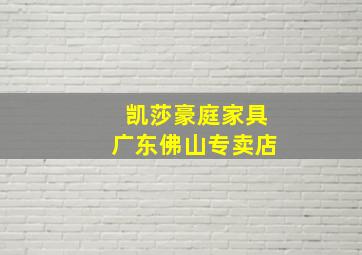 凯莎豪庭家具
广东佛山专卖店